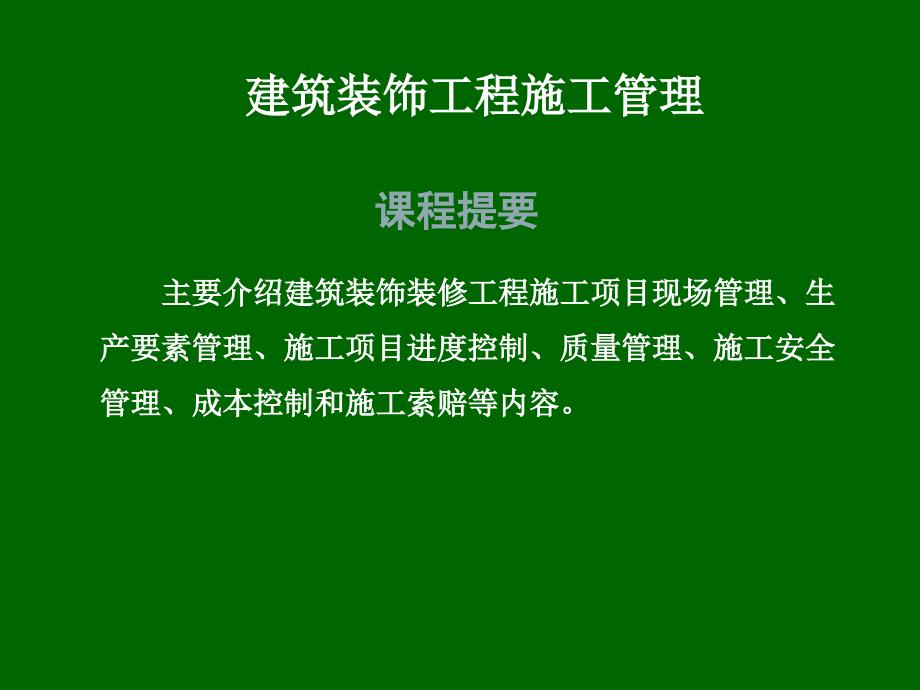 建筑装饰工程施工管理

课程提要

主要介绍建筑装饰装修工程施工项目现场管理、生产要素管理、施工项目进度控制、质量管理、施工安全管理、成本控制和施工索赔等内容。